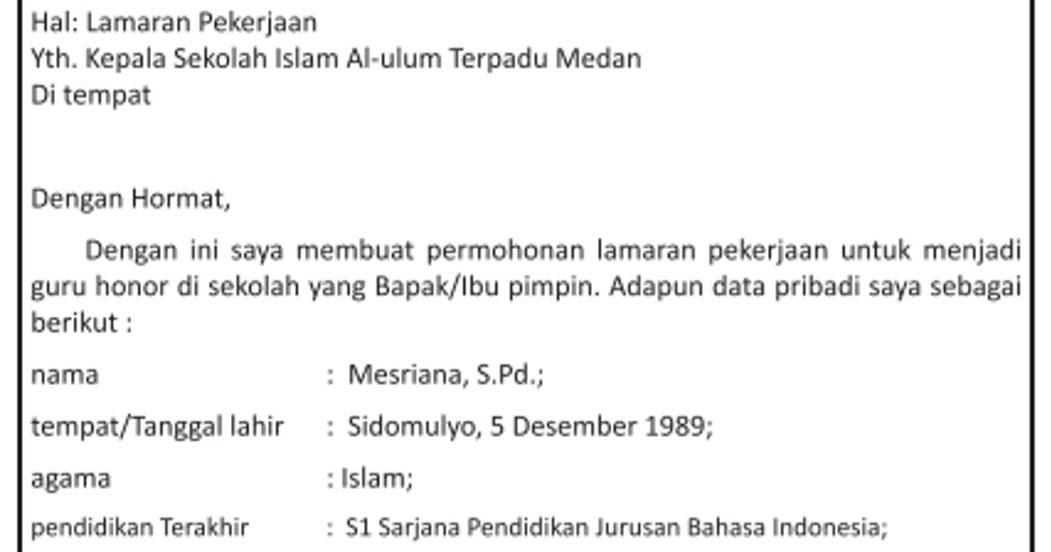 Hal: Lamaran Pekerjaan
Yth. Kepala Sekolah Islam Al-ulum Terpadu Medan
Di tempat

Dengan Hormat,

Dengan ini saya membuat permohonan lamaran pekerjaan untuk menjadi guru honor di sekolah yang Bapak/Ibu pimpin. Adapun data pribadi saya sebagai berikut :

nama : Mesriana, S.Pd.;
tempat/Tanggal lahir : Sidomulyo, 5 Desember 1989;
agama : Islam;
pendidikan Terakhir : S1 Sarjana Pendidikan Jurusan Bahasa Indonesia;